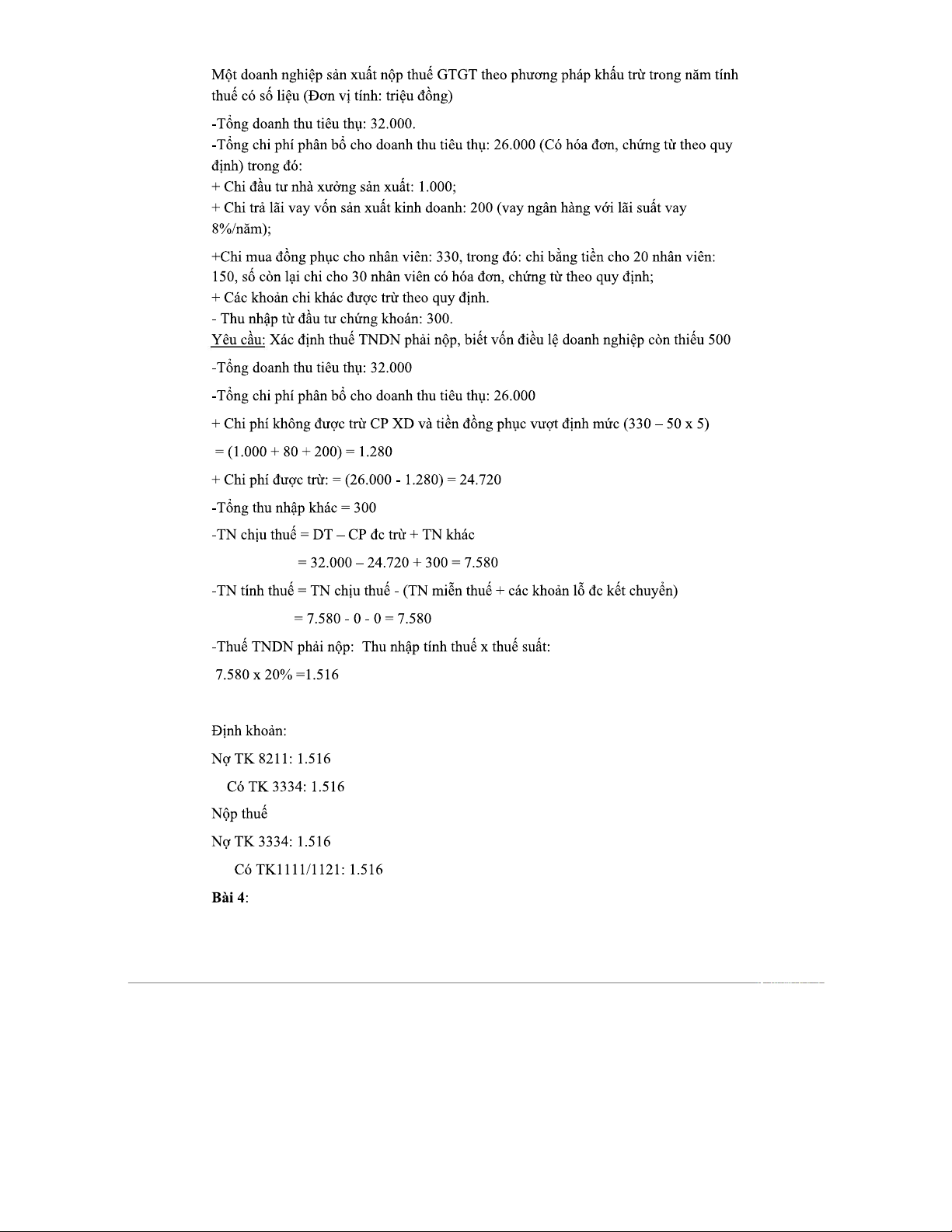 Một doanh nghiệp sản xuất nộp thuế GTGT theo phương pháp khấu trừ trong năm tính thuế có số liệu (Đơn vị tính: triệu đồng)

-Tổng doanh thu tiêu thụ: 32.000.
-Tổng chi phí phân bổ cho doanh thu tiêu thụ: 26.000 (Có hóa đơn, chứng từ theo quy định) trong đó:
+ Chi đầu tư nhà xưởng sản xuất: 1.000;
+ Chi trả lãi vay vốn sản xuất kinh doanh: 200 (vay ngân hàng với lãi suất vay 8%/năm);

+Chi mua đồng phục cho nhân viên: 330, trong đó: chi bằng tiền cho 20 nhân viên: 150, số còn lại chi cho 30 nhân viên có hóa đơn, chứng từ theo quy định;
+ Các khoản chi khác được trừ theo quy định.
- Thu nhập từ đầu tư chứng khoán: 300.
Yêu cầu: Xác định thuế TNDN phải nộp, biết vốn điều lệ doanh nghiệp còn thiếu 500

-Tổng doanh thu tiêu thụ: 32.000

-Tổng chi phí phân bổ cho doanh thu tiêu thụ: 26.000

+ Chi phí không được trừ CP XD và tiền đồng phục vượt định mức (330 – 50 x 5)

= (1.000 + 80 + 200) = 1.280

+ Chi phí được trừ: = (26.000 - 1.280) = 24.720

-Tổng thu nhập khác = 300

-TN chịu thuế = DT – CP đc trừ + TN khác

= 32.000 – 24.720 + 300 = 7.580

-TN tính thuế = TN chịu thuế - (TN miễn thuế + các khoản lỗ đc kết chuyển)

= 7.580 - 0 - 0 = 7.580

-Thuế TNDN phải nộp: Thu nhập tính thuế x thuế suất:

7.580 x 20% =1.516

Định khoản:

Nợ TK 8211: 1.516

Có TK 3334: 1.516

Nộp thuế

Nợ TK 3334: 1.516

Có TK1111/1121: 1.516

Bài 4: